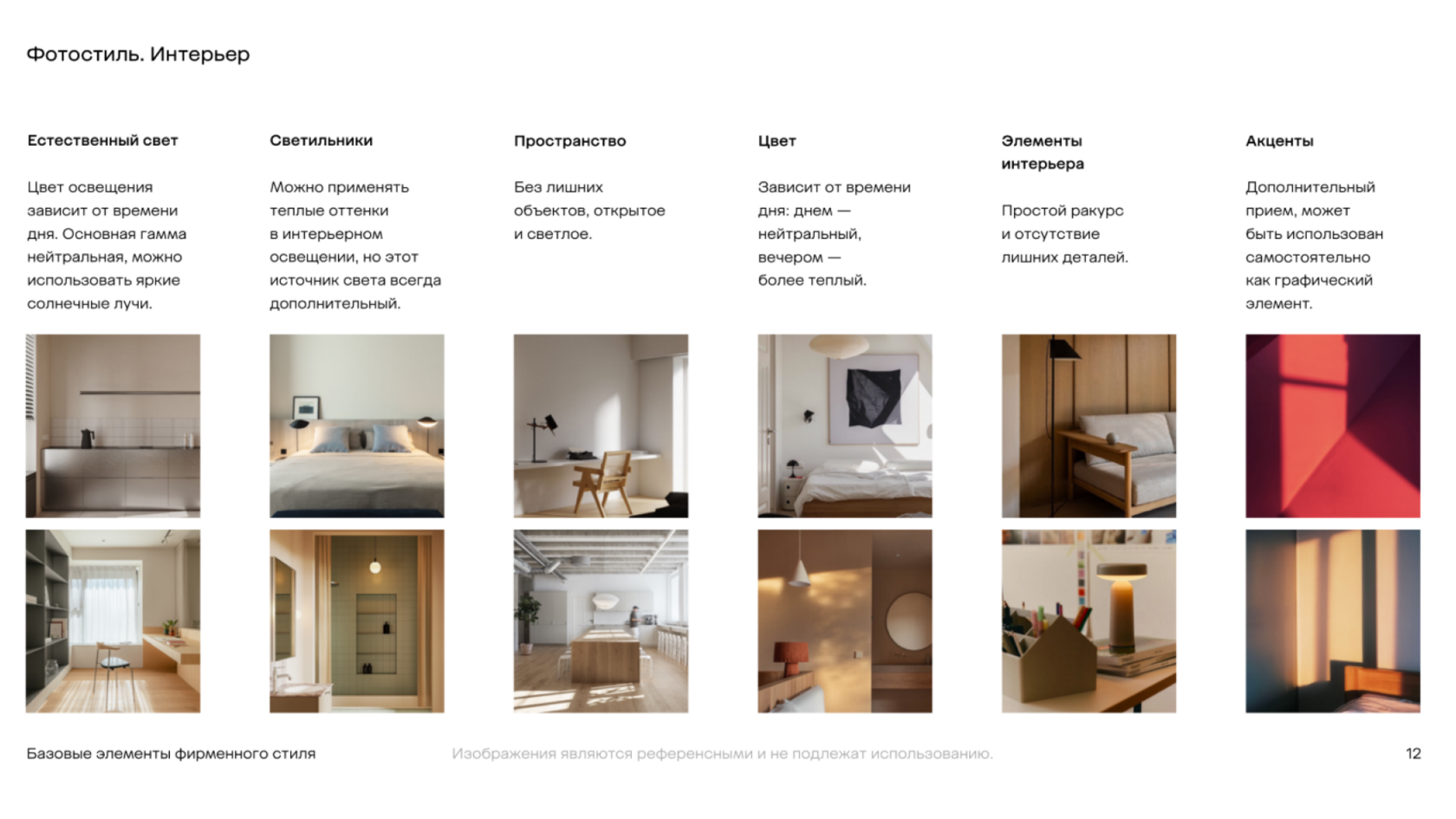 Фотостиль. Интерьер

Естественный свет

Цвет освещения зависит от времени дня. Основная гамма нейтральная, можно использовать яркие солнечные лучи.

Светильники

Можно применять теплые оттенки в интерьерном освещении, но этот источник света всегда дополнительный.

Пространство

Без лишних объектов, открытое и светлое.

Цвет

Зависит от времени дня: днем — нейтральный, вечером — более теплый.

Элементы интерьера

Простой ракурс и отсутствие лишних деталей.

Акценты

Дополнительный прием, может быть использован самостоятельно как графический элемент.

Базовые элементы фирменного стиля

Изображения являются референсными и не подлежат использованию.

12